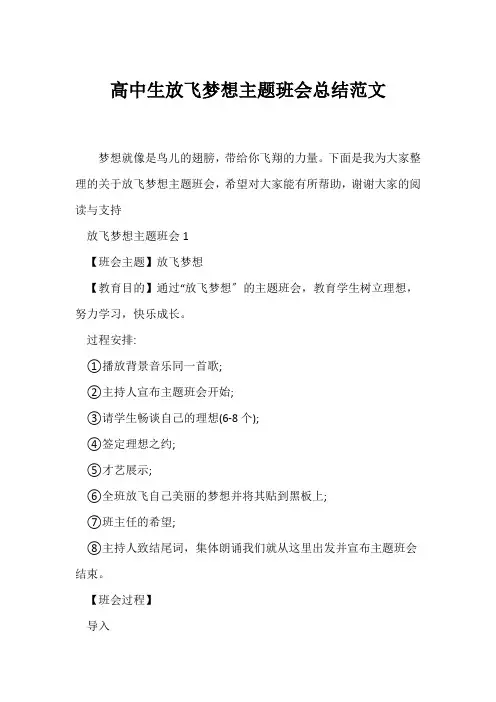 高中生放飞梦想主题班会总结范文

梦想就像是鸟儿的翅膀，带给你飞翔的力量。下面是我为大家整理的关于放飞梦想主题班会，希望对大家能有所帮助，谢谢大家的阅读与支持

放飞梦想主题班会 1

【班会主题】放飞梦想

【教育目的】通过“放飞梦想”的主题班会，教育学生树立理想，努力学习，快乐成长。

过程安排:

①播放背景音乐同一首歌;

②主持人宣布主题班会开始;

③请学生畅谈自己的理想(6-8 个);

④签定理想之约;

⑤才艺展示;

⑥全班放飞自己美丽的梦想并将其贴到黑板上;

⑦班主任的希望;

⑧主持人致结尾词，集体朗诵我们就从这里出发并宣布主题班会结束。

【班会过程】

导入